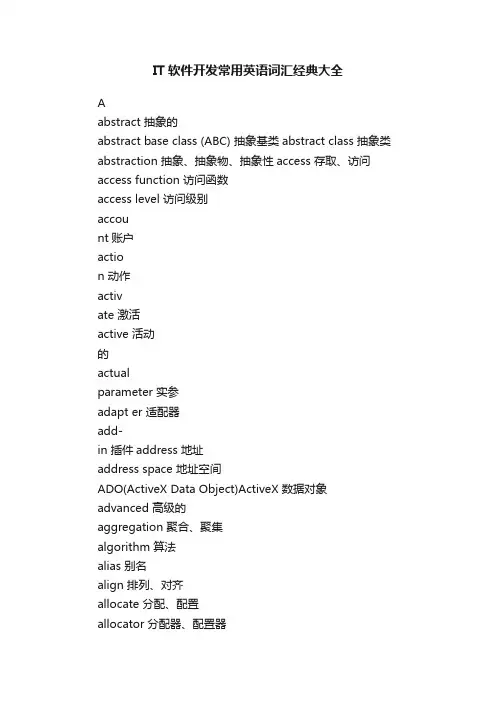 IT 软件开发常用英语词汇经典大全

A

abstract 抽象的

abstract base class (ABC) 抽象基类 abstract class 抽象类

abstraction 抽象、抽象物、抽象性 access 存取、访问

access function 访问函数

access level 访问级别

accou

nt 账户

actio

n 动作

activ

ate 激活

active 活动

的

actual

parameter 实参

adapt er 适配器

add-

in 插件 address 地址

address space 地址空间

ADO(ActiveX Data Object)ActiveX 数据对象

advanced 高级的

aggregation 聚合、聚集

algorithm 算法

alias 别名

align 排列、对齐

allocate 分配、配置

allocator 分配器、配置器